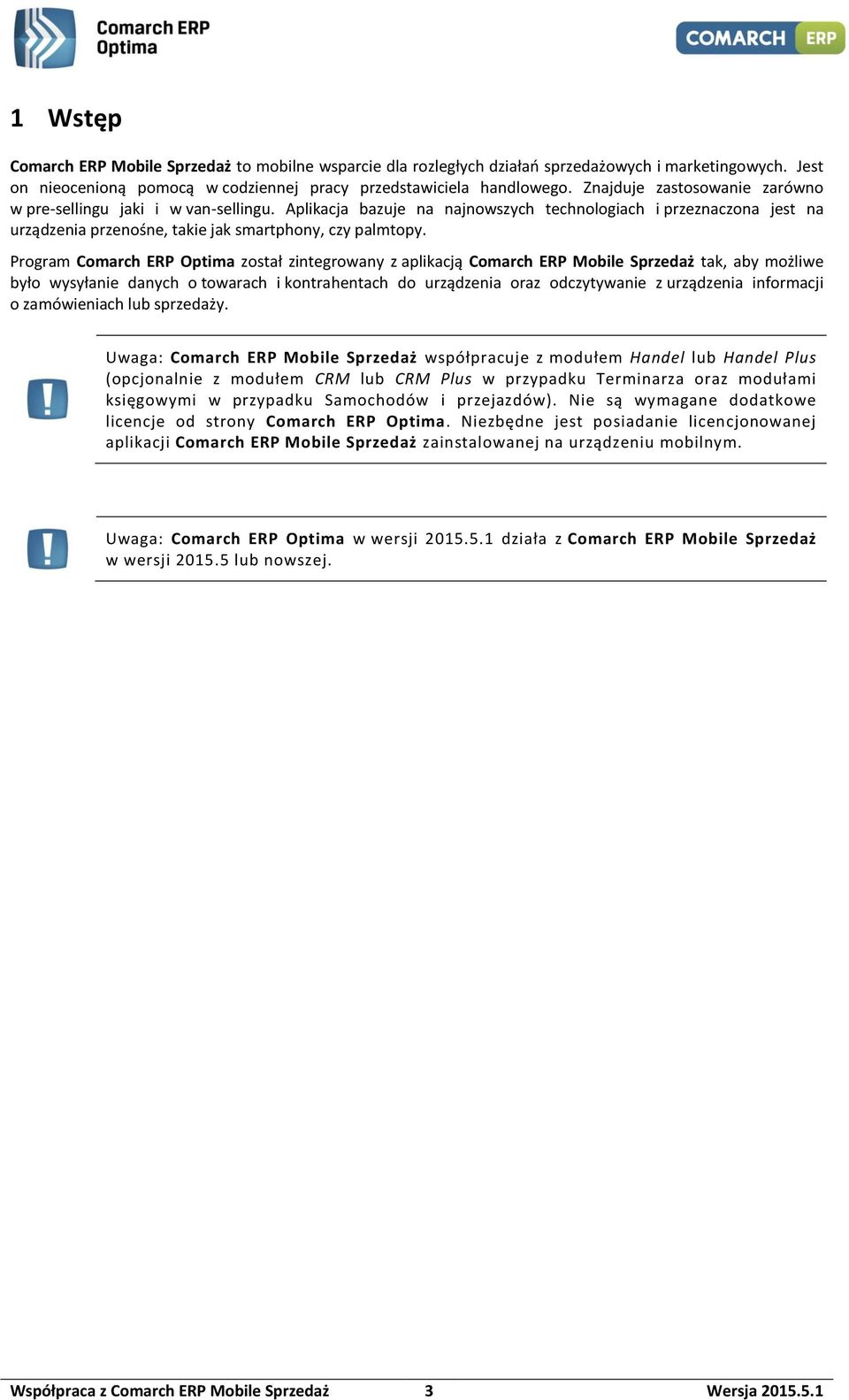 Comarch ERP Optima

COMARCH ERP

1 Wstęp

Comarch ERP Mobile Sprzedaż to mobilne wsparcie dla rozległych działań sprzedażowych i marketingowych. Jest on nieocenioną pomocą w codziennej pracy przedstawiciela handlowego. Znajduje zastosowanie zarówno w pre-sellingu jaki i w van-sellingu. Aplikacja bazuje na najnowszych technologiach i przeznaczona jest na urządzenia przenośne, takie jak smartphony, czy palmtopy.

Program Comarch ERP Optima został zintegrowany z aplikacją Comarch ERP Mobile Sprzedaż tak, aby możliwe było wysyłanie danych o towarach i kontrahentach do urządzenia oraz odczytywanie z urządzenia informacji o zamówieniach lub sprzedaży.

Uwaga: Comarch ERP Mobile Sprzedaż współpracuje z modułem Handel lub Handel Plus (opcjonalnie z modułem CRM lub CRM Plus w przypadku Terminarza oraz modułami księgowymi w przypadku Samochodów i przejazdów). Nie są wymagane dodatkowe licencje od strony Comarch ERP Optima. Niezbędne jest posiadanie licencjonowanej aplikacji Comarch ERP Mobile Sprzedaż zainstalowanej na urządzeniu mobilnym.

Uwaga: Comarch ERP Optima w wersji 2015.5.1 działa z Comarch ERP Mobile Sprzedaż w wersji 2015.5 lub nowszej.

Współpraca z Comarch ERP Mobile Sprzedaż 3 Wersja 2015.5.1